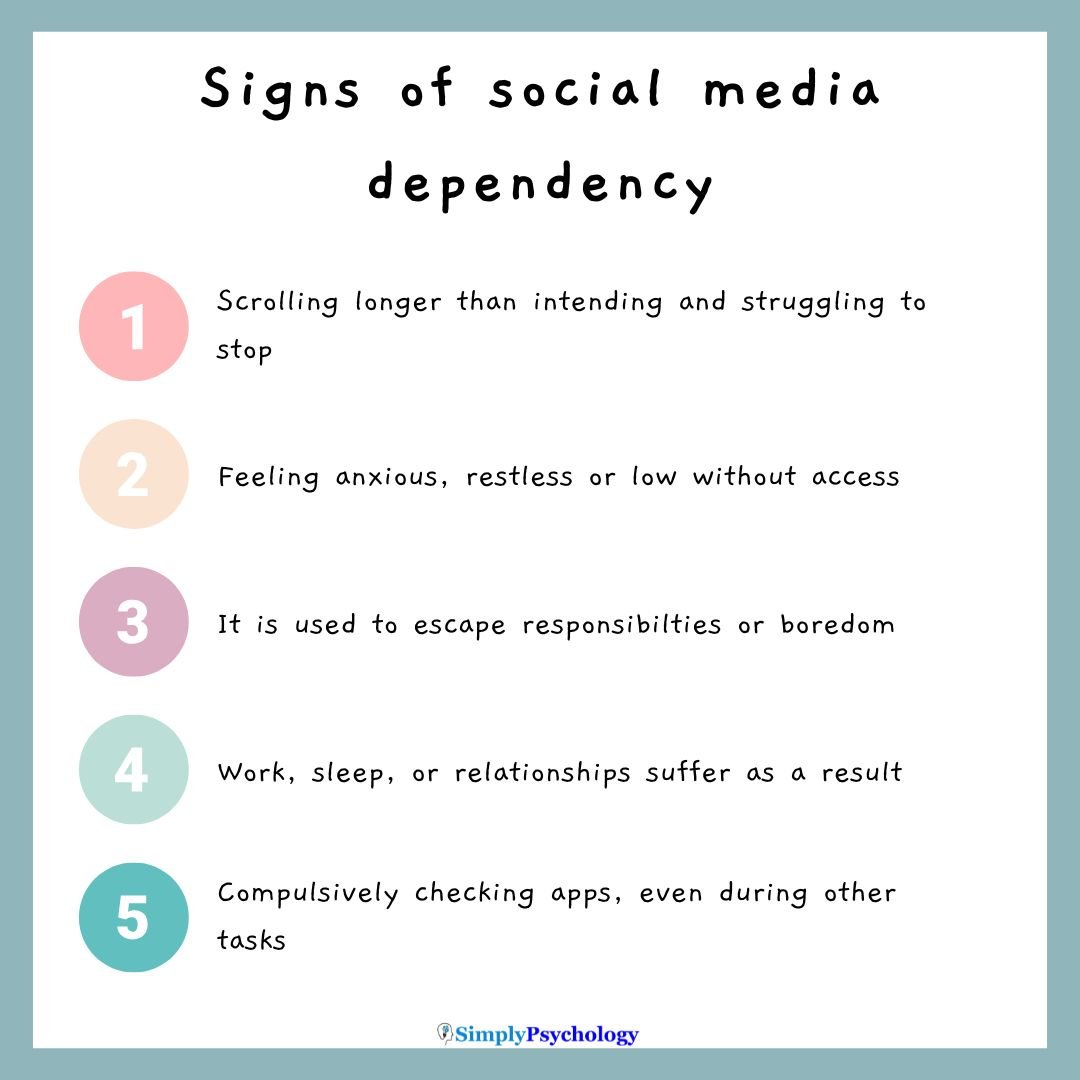 Signs of social media dependency

1 Scrolling longer than intending and struggling to stop

2 Feeling anxious, restless or low without access

3 It is used to escape responsibilties or boredom

4 Work, sleep, or relationships suffer as a result

5 Compulsively checking apps, even during other tasks

SimplyPsychology